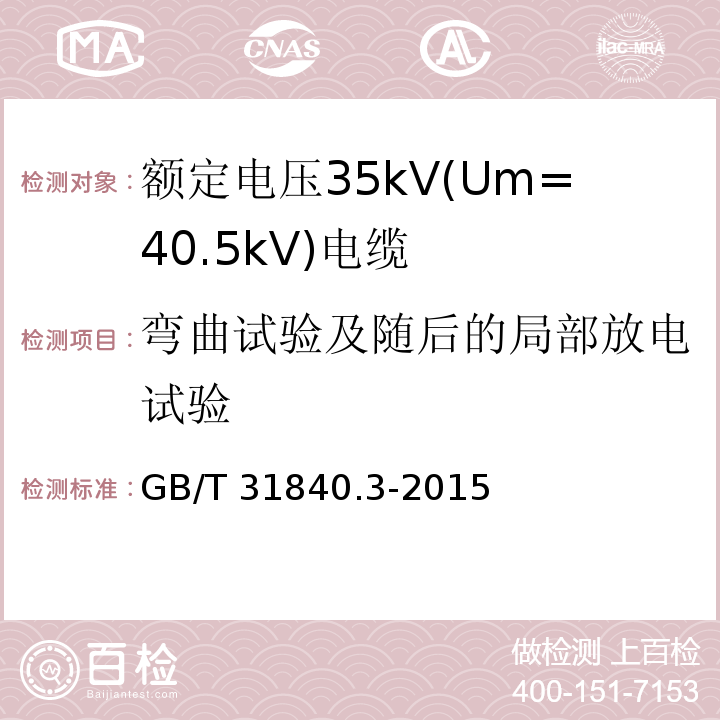 MA CNAS AC ilac-MRA

检测对象：额定电压35kV(Um=40.5kV)电缆

检测项目：弯曲试验及随后的局部放电试验

检测标准：GB/T 31840.3-2015

百检 Baijiantest.com

做检测 上百检
400-151-7153